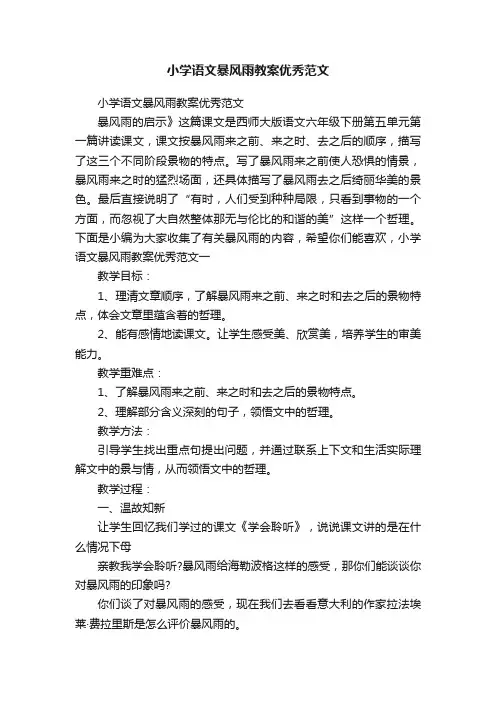 小学语文暴风雨教案优秀范文

小学语文暴风雨教案优秀范文

暴风雨的启示》这篇课文是西师大版语文六年级下册第五单元第一篇讲读课文，课文按暴风雨来之前、来之时、去之后的顺序，描写了这三个不同阶段景物的特点。写了暴风雨来之前使人恐惧的情景，暴风雨来之时的猛烈场面，还具体描写了暴风雨去之后绮丽华美的景色。最后直接说明了“有时，人们受到种种局限，只看到事物的一个方面，而忽视了大自然整体那无与伦比的和谐的美”这样一个哲理。下面是小编为大家收集了有关暴风雨的内容，希望你们能喜欢，小学语文暴风雨教案优秀范文一

教学目标：

1、理清文章顺序，了解暴风雨来之前、来之时和去之后的景物特点，体会文章里蕴含着的哲理。

2、能有感情地读课文。让学生感受美、欣赏美，培养学生的审美能力。

教学重难点：

1、了解暴风雨来之前、来之时和去之后的景物特点。

2、理解部分含义深刻的句子，领悟文中的哲理。

教学方法：

引导学生找出重点句提出问题，并通过联系上下文和生活实际理解文中的景与情，从而领悟文中的哲理。

教学过程：

一、温故知新

让学生回忆我们学过的课文《学会聆听》，说说课文讲的是在什么情况下母

亲教我学会聆听?暴风雨给海勒波格这样的感受，那你们能谈谈你对暴风雨的印象吗?

你们谈了对暴风雨的感受，现在我们去看看意大利的作家拉法埃莱·费拉里斯是怎么评价暴风雨的。